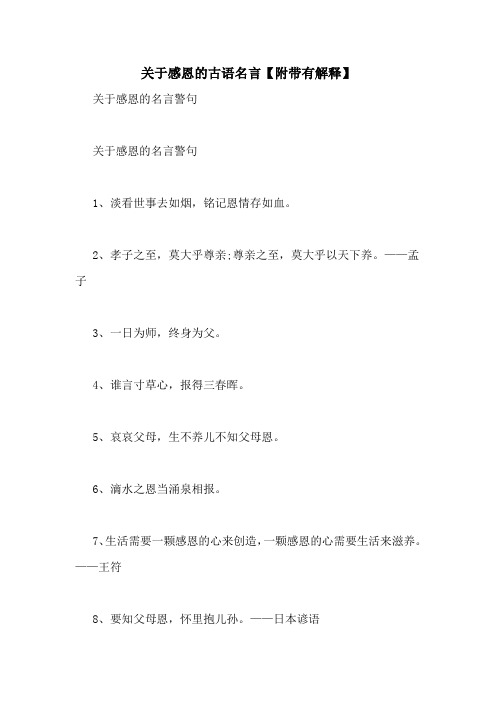 关于感恩的古语名言【附带有解释】

关于感恩的名言警句

关于感恩的名言警句

1、淡看世事去如烟，铭记恩情存如血。

2、孝子之至，莫大乎尊亲;尊亲之至，莫大乎以天下养。——孟子

3、一日为师，终身为父。

4、谁言寸草心，报得三春晖。

5、哀哀父母，生不养儿不知父母恩。

6、滴水之恩当涌泉相报。

7、生活需要一颗感恩的心来创造，一颗感恩的心需要生活来滋养。——王符

8、要知父母恩，怀里抱儿孙。——日本谚语